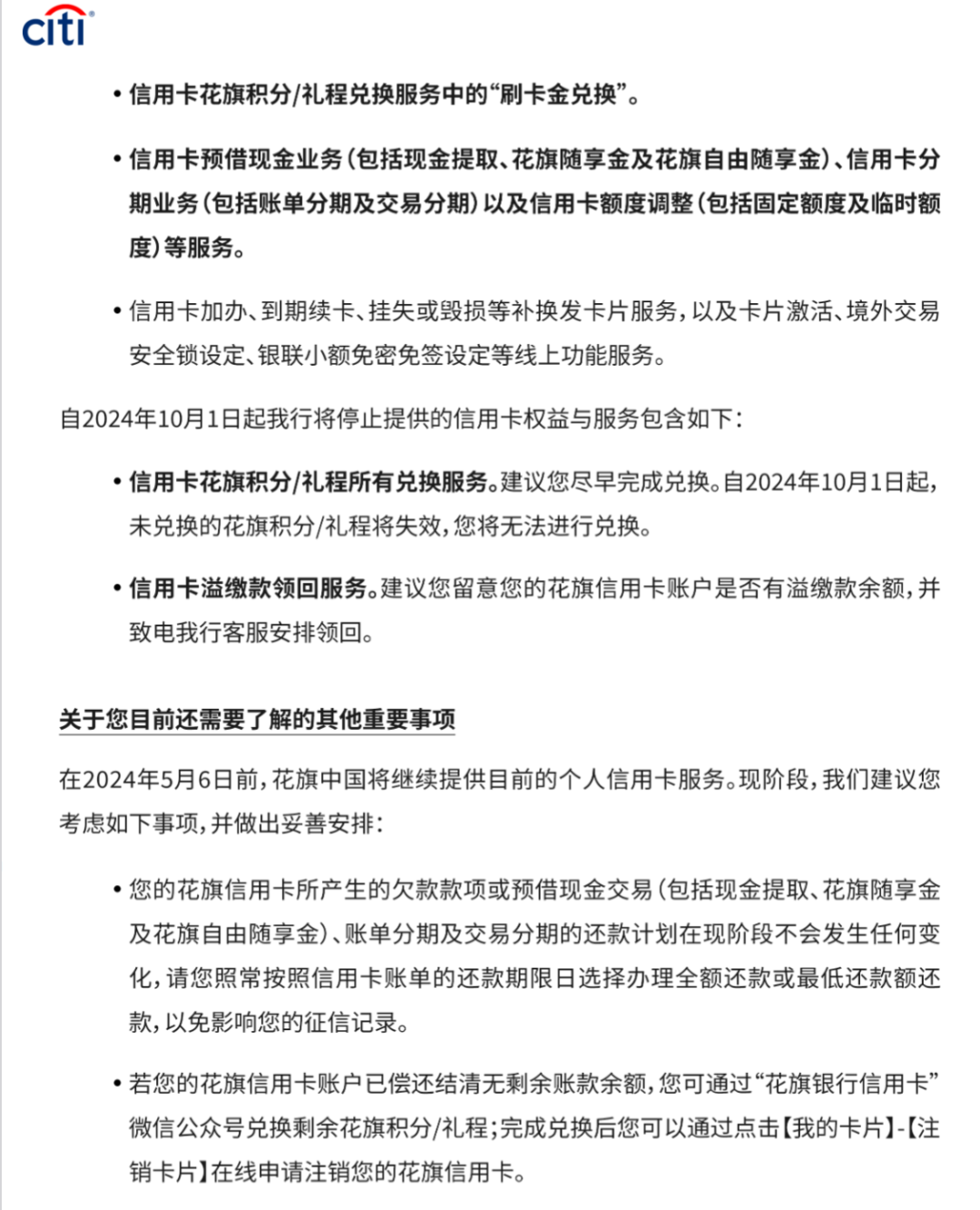 citi

• 信用卡花旗积分/礼程兑换服务中的“刷卡金兑换”。

• 信用卡预借现金业务（包括现金提取、花旗随享金及花旗自由随享金）、信用卡分期业务（包括账单分期及交易分期）以及信用卡额度调整（包括固定额度及临时额度）等服务。

• 信用卡加办、到期续卡、挂失或毁损等补换发卡片服务，以及卡片激活、境外交易安全锁设定、银联小额免密免签设定等线上功能服务。

自2024年10月1日起我行将停止提供的信用卡权益与服务包含如下：

• 信用卡花旗积分/礼程所有兑换服务。建议您尽早完成兑换。自2024年10月1日起，未兑换的花旗积分/礼程将失效，您将无法进行兑换。

• 信用卡溢缴款领回服务。建议您留意您的花旗信用卡账户是否有溢缴款余额，并致电我行客服安排领回。

关于您目前还需要了解的其他重要事项

在2024年5月6日前，花旗中国将继续提供目前的个人信用卡服务。现阶段，我们建议您考虑如下事项，并做出妥善安排：

• 您的花旗信用卡所产生的欠款款项或预借现金交易（包括现金提取、花旗随享金及花旗自由随享金）、账单分期及交易分期的还款计划在现阶段不会发生任何变化，请您照常按照信用卡账单的还款期限日选择办理全额还款或最低还款额还款，以免影响您的征信记录。

• 若您的花旗信用卡账户已偿还结清无剩余账款余额，您可通过“花旗银行信用卡”微信公众号兑换剩余花旗积分/礼程；完成兑换后您可以通过点击【我的卡片】-【注销卡片】在线申请注销您的花旗信用卡。